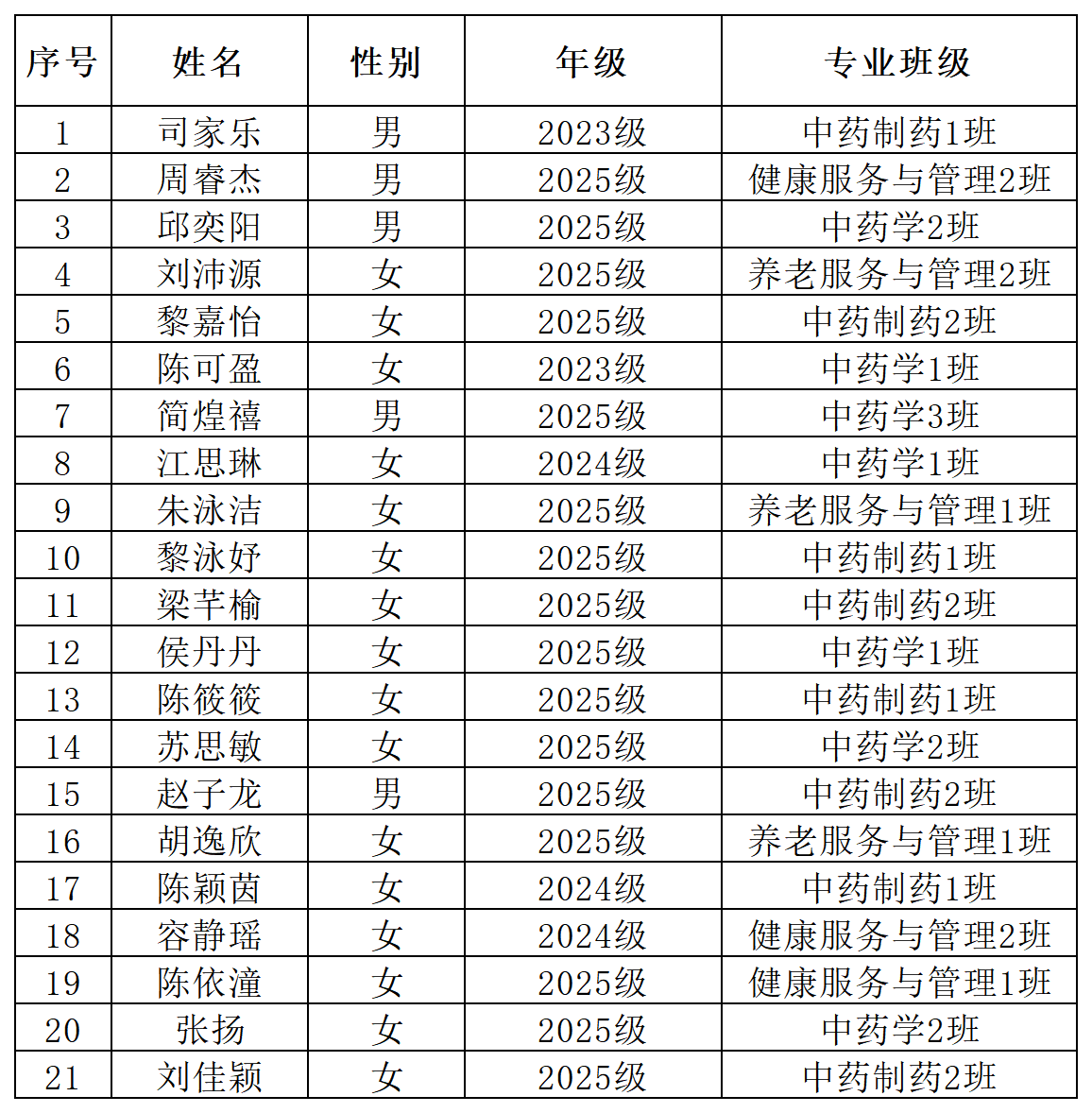 | 序号 | 姓名 | 性别 | 年级 | 专业班级 |
|---|---|---|---|---|
| 1 | 司家乐 | 男 | 2023级 | 中药制药1班 |
| 2 | 周睿杰 | 男 | 2025级 | 健康服务与管理2班 |
| 3 | 邱奕阳 | 男 | 2025级 | 中药学2班 |
| 4 | 刘沛源 | 女 | 2025级 | 养老服务与管理2班 |
| 5 | 黎嘉怡 | 女 | 2025级 | 中药制药2班 |
| 6 | 陈可盈 | 女 | 2023级 | 中药学1班 |
| 7 | 简煌禧 | 男 | 2025级 | 中药学3班 |
| 8 | 江思琳 | 女 | 2024级 | 中药学1班 |
| 9 | 朱泳洁 | 女 | 2025级 | 养老服务与管理1班 |
| 10 | 黎泳妤 | 女 | 2025级 | 中药制药1班 |
| 11 | 梁芊榆 | 女 | 2025级 | 中药制药2班 |
| 12 | 侯丹丹 | 女 | 2025级 | 中药学1班 |
| 13 | 陈筱筱 | 女 | 2025级 | 中药制药1班 |
| 14 | 苏思敏 | 女 | 2025级 | 中药学2班 |
| 15 | 赵子龙 | 男 | 2025级 | 中药制药2班 |
| 16 | 胡逸欣 | 女 | 2025级 | 养老服务与管理1班 |
| 17 | 陈颖茵 | 女 | 2024级 | 中药制药1班 |
| 18 | 容静瑶 | 女 | 2024级 | 健康服务与管理2班 |
| 19 | 陈依潼 | 女 | 2025级 | 健康服务与管理1班 |
| 20 | 张扬 | 女 | 2025级 | 中药学2班 |
| 21 | 刘佳颖 | 女 | 2025级 | 中药制药2班 |